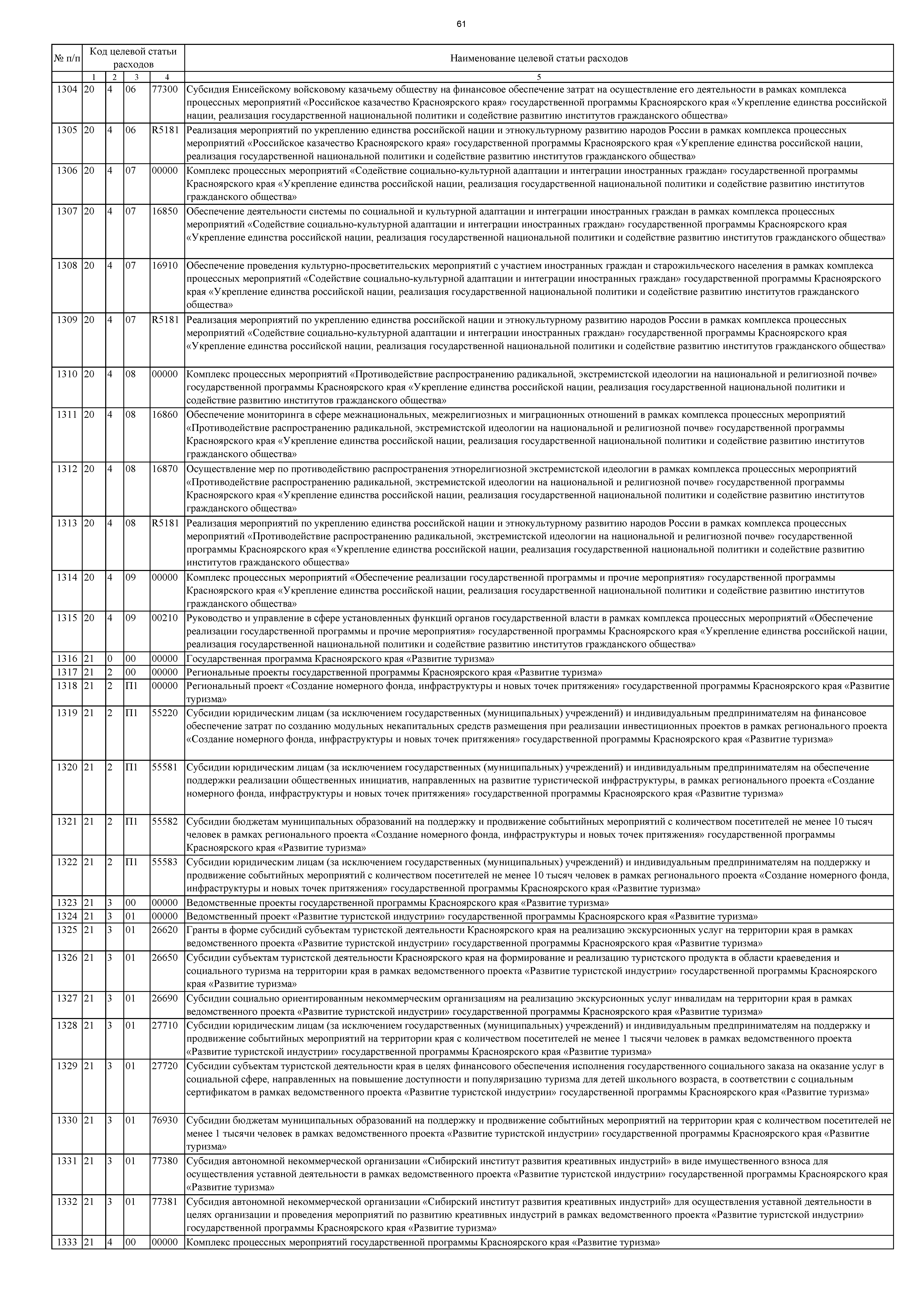 61

| № п/п | Код целевой статьи расходов | | | | Наименование целевой статьи расходов |
|---|---|---|---|---|---|
| | 1 | 2 | 3 | 4 | 5 |
| 1304 | 20 | 4 | 06 | 77300 | Субсидия Енисейскому войсковому казачьему обществу на финансовое обеспечение затрат на осуществление его деятельности в рамках комплекса процессных мероприятий «Российское казачество Красноярского края» государственной программы Красноярского края «Укрепление единства российской нации, реализация государственной национальной политики и содействие развитию институтов гражданского общества» |
| 1305 | 20 | 4 | 06 | R5181 | Реализация мероприятий по укреплению единства российской нации и этнокультурному развитию народов России в рамках комплекса процессных мероприятий «Российское казачество Красноярского края» государственной программы Красноярского края «Укрепление единства российской нации, реализация государственной национальной политики и содействие развитию институтов гражданского общества» |
| 1306 | 20 | 4 | 07 | 00000 | Комплекс процессных мероприятий «Содействие социально-культурной адаптации и интеграции иностранных граждан» государственной программы Красноярского края «Укрепление единства российской нации, реализация государственной национальной политики и содействие развитию институтов гражданского общества» |
| 1307 | 20 | 4 | 07 | 16850 | Обеспечение деятельности системы по социальной и культурной адаптации и интеграции иностранных граждан в рамках комплекса процессных мероприятий «Содействие социально-культурной адаптации и интеграции иностранных граждан» государственной программы Красноярского края «Укрепление единства российской нации, реализация государственной национальной политики и содействие развитию институтов гражданского общества» |
| 1308 | 20 | 4 | 07 | 16910 | Обеспечение проведения культурно-просветительских мероприятий с участием иностранных граждан и старожильческого населения в рамках комплекса процессных мероприятий «Содействие социально-культурной адаптации и интеграции иностранных граждан» государственной программы Красноярского края «Укрепление единства российской нации, реализация государственной национальной политики и содействие развитию институтов гражданского общества» |
| 1309 | 20 | 4 | 07 | R5181 | Реализация мероприятий по укреплению единства российской нации и этнокультурному развитию народов России в рамках комплекса процессных мероприятий «Содействие социально-культурной адаптации и интеграции иностранных граждан» государственной программы Красноярского края «Укрепление единства российской нации, реализация государственной национальной политики и содействие развитию институтов гражданского общества» |
| 1310 | 20 | 4 | 08 | 00000 | Комплекс процессных мероприятий «Противодействие распространению радикальной, экстремистской идеологии на национальной и религиозной почве» государственной программы Красноярского края «Укрепление единства российской нации, реализация государственной национальной политики и содействие развитию институтов гражданского общества» |
| 1311 | 20 | 4 | 08 | 16860 | Обеспечение мониторинга в сфере межнациональных, межрелигиозных и миграционных отношений в рамках комплекса процессных мероприятий «Противодействие распространению радикальной, экстремистской идеологии на национальной и религиозной почве» государственной программы Красноярского края «Укрепление единства российской нации, реализация государственной национальной политики и содействие развитию институтов гражданского общества» |
| 1312 | 20 | 4 | 08 | 16870 | Осуществление мер по противодействию распространения этнорелигиозной экстремистской идеологии в рамках комплекса процессных мероприятий «Противодействие распространению радикальной, экстремистской идеологии на национальной и религиозной почве» государственной программы Красноярского края «Укрепление единства российской нации, реализация государственной национальной политики и содействие развитию институтов гражданского общества» |
| 1313 | 20 | 4 | 08 | R5181 | Реализация мероприятий по укреплению единства российской нации и этнокультурному развитию народов России в рамках комплекса процессных мероприятий «Противодействие распространению радикальной, экстремистской идеологии на национальной и религиозной почве» государственной программы Красноярского края «Укрепление единства российской нации, реализация государственной национальной политики и содействие развитию институтов гражданского общества» |
| 1314 | 20 | 4 | 09 | 00000 | Комплекс процессных мероприятий «Обеспечение реализации государственной программы и прочие мероприятия» государственной программы Красноярского края «Укрепление единства российской нации, реализация государственной национальной политики и содействие развитию институтов гражданского общества» |
| 1315 | 20 | 4 | 09 | 00210 | Руководство и управление в сфере установленных функций органов государственной власти в рамках комплекса процессных мероприятий «Обеспечение реализации государственной программы и прочие мероприятия» государственной программы Красноярского края «Укрепление единства российской нации, реализация государственной национальной политики и содействие развитию институтов гражданского общества» |
| 1316 | 21 | 0 | 00 | 00000 | Государственная программа Красноярского края «Развитие туризма» |
| 1317 | 21 | 2 | 00 | 00000 | Региональные проекты государственной программы Красноярского края «Развитие туризма» |
| 1318 | 21 | 2 | П1 | 00000 | Региональный проект «Создание номерного фонда, инфраструктуры и новых точек притяжения» государственной программы Красноярского края «Развитие туризма» |
| 1319 | 21 | 2 | П1 | 55220 | Субсидии юридическим лицам (за исключением государственных (муниципальных) учреждений) и индивидуальным предпринимателям на финансовое обеспечение затрат по созданию модульных некапитальных средств размещения при реализации инвестиционных проектов в рамках регионального проекта «Создание номерного фонда, инфраструктуры и новых точек притяжения» государственной программы Красноярского края «Развитие туризма» |
| 1320 | 21 | 2 | П1 | 55581 | Субсидии юридическим лицам (за исключением государственных (муниципальных) учреждений) и индивидуальным предпринимателям на обеспечение поддержки реализации общественных инициатив, направленных на развитие туристической инфраструктуры, в рамках регионального проекта «Создание номерного фонда, инфраструктуры и новых точек притяжения» государственной программы Красноярского края «Развитие туризма» |
| 1321 | 21 | 2 | П1 | 55582 | Субсидии бюджетам муниципальных образований на поддержку и продвижение событийных мероприятий с количеством посетителей не менее 10 тысяч человек в рамках регионального проекта «Создание номерного фонда, инфраструктуры и новых точек притяжения» государственной программы Красноярского края «Развитие туризма» |
| 1322 | 21 | 2 | П1 | 55583 | Субсидии юридическим лицам (за исключением государственных (муниципальных) учреждений) и индивидуальным предпринимателям на поддержку и продвижение событийных мероприятий с количеством посетителей не менее 10 тысяч человек в рамках регионального проекта «Создание номерного фонда, инфраструктуры и новых точек притяжения» государственной программы Красноярского края «Развитие туризма» |
| 1323 | 21 | 3 | 00 | 00000 | Ведомственные проекты государственной программы Красноярского края «Развитие туризма» |
| 1324 | 21 | 3 | 01 | 00000 | Ведомственный проект «Развитие туристской индустрии» государственной программы Красноярского края «Развитие туризма» |
| 1325 | 21 | 3 | 01 | 26620 | Гранты в форме субсидий субъектам туристской деятельности Красноярского края на реализацию экскурсионных услуг на территории края в рамках ведомственного проекта «Развитие туристской индустрии» государственной программы Красноярского края «Развитие туризма» |
| 1326 | 21 | 3 | 01 | 26650 | Субсидии субъектам туристской деятельности Красноярского края на формирование и реализацию туристского продукта в области краеведения и социального туризма на территории края в рамках ведомственного проекта «Развитие туристской индустрии» государственной программы Красноярского края «Развитие туризма» |
| 1327 | 21 | 3 | 01 | 26690 | Субсидии социально ориентированным некоммерческим организациям на реализацию экскурсионных услуг инвалидам на территории края в рамках ведомственного проекта «Развитие туристской индустрии» государственной программы Красноярского края «Развитие туризма» |
| 1328 | 21 | 3 | 01 | 27710 | Субсидии юридическим лицам (за исключением государственных (муниципальных) учреждений) и индивидуальным предпринимателям на поддержку и продвижение событийных мероприятий на территории края с количеством посетителей не менее 1 тысячи человек в рамках ведомственного проекта «Развитие туристской индустрии» государственной программы Красноярского края «Развитие туризма» |
| 1329 | 21 | 3 | 01 | 27720 | Субсидии субъектам туристской деятельности края в целях финансового обеспечения исполнения государственного социального заказа на оказание услуг в социальной сфере, направленных на повышение доступности и популяризацию туризма для детей школьного возраста, в соответствии с социальным сертификатом в рамках ведомственного проекта «Развитие туристской индустрии» государственной программы Красноярского края «Развитие туризма» |
| 1330 | 21 | 3 | 01 | 76930 | Субсидии бюджетам муниципальных образований на поддержку и продвижение событийных мероприятий на территории края с количеством посетителей не менее 1 тысячи человек в рамках ведомственного проекта «Развитие туристской индустрии» государственной программы Красноярского края «Развитие туризма» |
| 1331 | 21 | 3 | 01 | 77380 | Субсидия автономной некоммерческой организации «Сибирский институт развития креативных индустрий» в виде имущественного взноса для осуществления уставной деятельности в рамках ведомственного проекта «Развитие туристской индустрии» государственной программы Красноярского края «Развитие туризма» |
| 1332 | 21 | 3 | 01 | 77381 | Субсидия автономной некоммерческой организации «Сибирский институт развития креативных индустрий» для осуществления уставной деятельности в целях организации и проведения мероприятий по развитию креативных индустрий в рамках ведомственного проекта «Развитие туристской индустрии» государственной программы Красноярского края «Развитие туризма» |
| 1333 | 21 | 4 | 00 | 00000 | Комплекс процессных мероприятий государственной программы Красноярского края «Развитие туризма» |